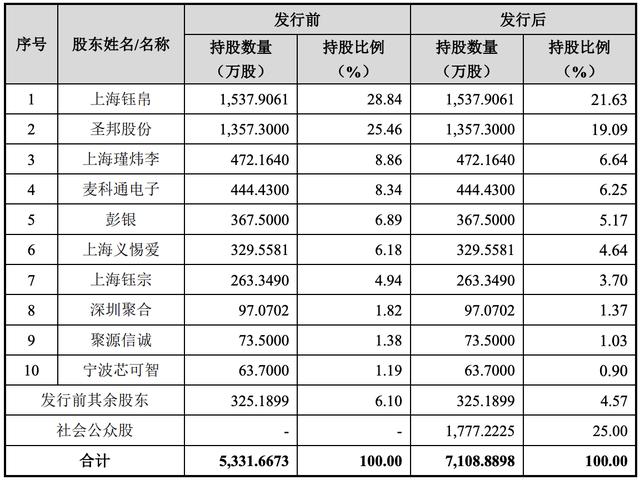 | 序号 | 股东姓名/名称 | 发行前 持股数量（万股） | 发行前 持股比例（%） | 发行后 持股数量（万股） | 发行后 持股比例（%） |
|---|---|---|---|---|---|
| 1 | 上海钰帛 | 1,537.9061 | 28.84 | 1,537.9061 | 21.63 |
| 2 | 圣邦股份 | 1,357.3000 | 25.46 | 1,357.3000 | 19.09 |
| 3 | 上海瑾炜李 | 472.1640 | 8.86 | 472.1640 | 6.64 |
| 4 | 麦科通电子 | 444.4300 | 8.34 | 444.4300 | 6.25 |
| 5 | 彭银 | 367.5000 | 6.89 | 367.5000 | 5.17 |
| 6 | 上海义惕爱 | 329.5581 | 6.18 | 329.5581 | 4.64 |
| 7 | 上海钰宗 | 263.3490 | 4.94 | 263.3490 | 3.70 |
| 8 | 深圳聚合 | 97.0702 | 1.82 | 97.0702 | 1.37 |
| 9 | 聚源信诚 | 73.5000 | 1.38 | 73.5000 | 1.03 |
| 10 | 宁波芯可智 | 63.7000 | 1.19 | 63.7000 | 0.90 |
| 发行前其余股东 | | 325.1899 | 6.10 | 325.1899 | 4.57 |
| 社会公众股 | | - | - | 1,777.2225 | 25.00 |
| 合计 | | 5,331.6673 | 100.00 | 7,108.8898 | 100.00 |